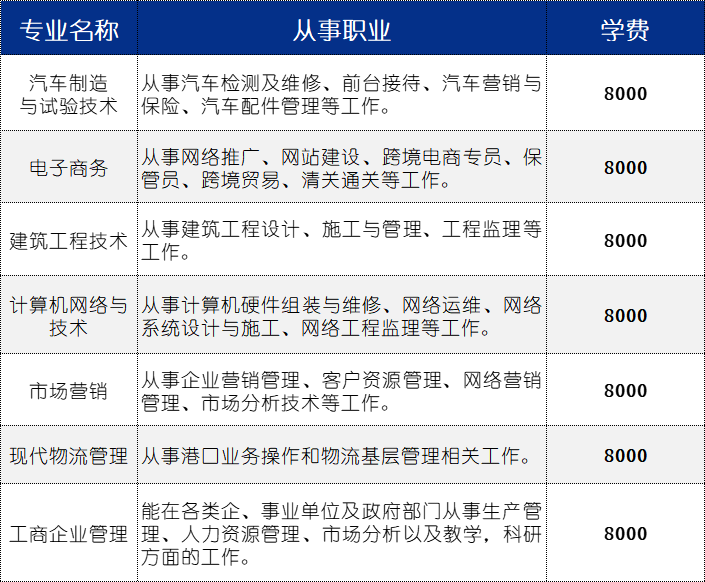 | 专业名称 | 从事职业 | 学费 |
|---|---|---|
| 汽车制造与试验技术 | 从事汽车检测及维修、前台接待、汽车营销与保险、汽车配件管理等工作。 | 8000 |
| 电子商务 | 从事网络推广、网站建设、跨境电商专员、保管员、跨境贸易、清关通关等工作。 | 8000 |
| 建筑工程技术 | 从事建筑工程设计、施工与管理、工程监理等工作。 | 8000 |
| 计算机网络与技术 | 从事计算机硬件组装与维修、网络运维、网络系统设计与施工、网络工程监理等工作。 | 8000 |
| 市场营销 | 从事企业营销管理、客户资源管理、网络营销管理、市场分析技术等工作。 | 8000 |
| 现代物流管理 | 从事港口业务操作和物流基层管理相关工作。 | 8000 |
| 工商企业管理 | 能在各类企、事业单位及政府部门从事生产管理、人力资源管理、市场分析以及教学，科研方面的工作。 | 8000 |